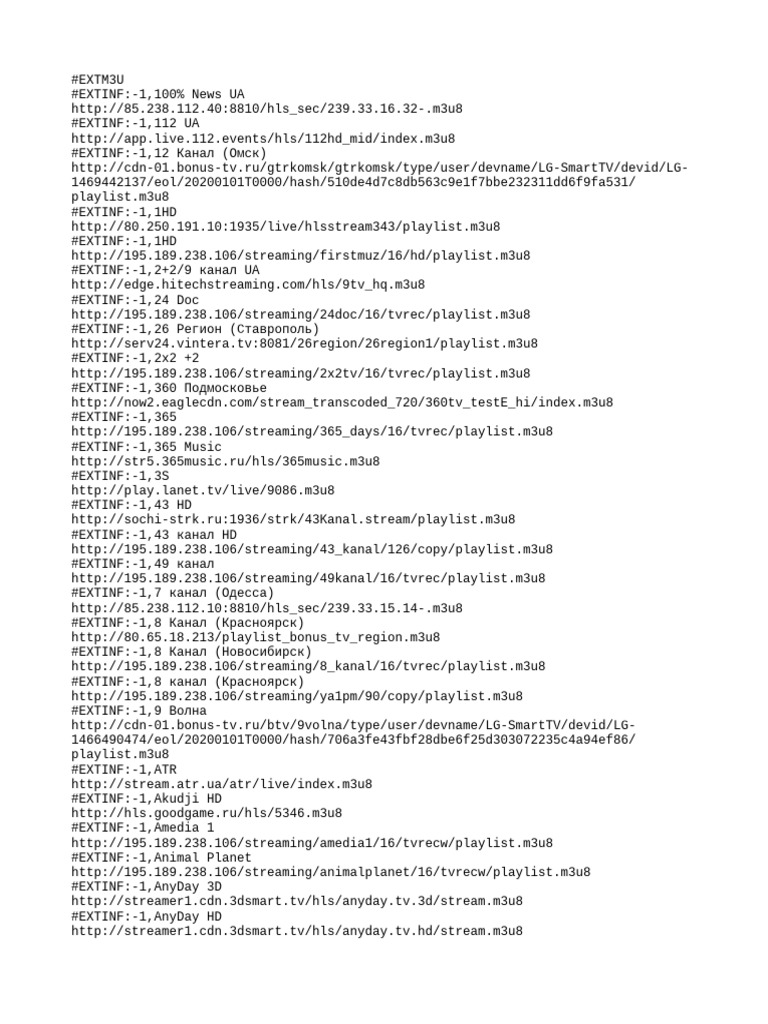 #EXTM3U
#EXTINF:-1,100% News UA
http://85.238.112.40:8810/hls_sec/239.33.16.32-.m3u8
#EXTINF:-1,112 UA
http://app.live.112.events/hls/112hd_mid/index.m3u8
#EXTINF:-1,12 Канал (Омск)
http://cdn-01.bonus-tv.ru/gtrkomsk/gtrkomsk/type/user/devname/LG-SmartTV/devid/LG-1469442137/eol/20200101T0000/hash/510de4d7c8db563c9e1f7bbe232311dd6f9fa531/playlist.m3u8
#EXTINF:-1,1HD
http://80.250.191.10:1935/live/hlsstream343/playlist.m3u8
#EXTINF:-1,1HD
http://195.189.238.106/streaming/firstmuz/16/hd/playlist.m3u8
#EXTINF:-1,2+2/9 канал UA
http://edge.hitechstreaming.com/hls/9tv_hq.m3u8
#EXTINF:-1,24 Doc
http://195.189.238.106/streaming/24doc/16/tvrec/playlist.m3u8
#EXTINF:-1,26 Регион (Ставрополь)
http://serv24.vintera.tv:8081/26region/26region1/playlist.m3u8
#EXTINF:-1,2x2 +2
http://195.189.238.106/streaming/2x2tv/16/tvrec/playlist.m3u8
#EXTINF:-1,360 Подмосковье
http://now2.eaglecdn.com/stream_transcoded_720/360tv_testE_hi/index.m3u8
#EXTINF:-1,365
http://195.189.238.106/streaming/365_days/16/tvrec/playlist.m3u8
#EXTINF:-1,365 Music
http://str5.365music.ru/hls/365music.m3u8
#EXTINF:-1,3S
http://play.lanet.tv/live/9086.m3u8
#EXTINF:-1,43 HD
http://sochi-strk.ru:1936/strk/43Kanal.stream/playlist.m3u8
#EXTINF:-1,43 канал HD
http://195.189.238.106/streaming/43_kanal/126/copy/playlist.m3u8
#EXTINF:-1,49 канал
http://195.189.238.106/streaming/49kanal/16/tvrec/playlist.m3u8
#EXTINF:-1,7 канал (Одесса)
http://85.238.112.10:8810/hls_sec/239.33.15.14-.m3u8
#EXTINF:-1,8 Канал (Красноярск)
http://80.65.18.213/playlist_bonus_tv_region.m3u8
#EXTINF:-1,8 Канал (Новосибирск)
http://195.189.238.106/streaming/8_kanal/16/tvrec/playlist.m3u8
#EXTINF:-1,8 канал (Красноярск)
http://195.189.238.106/streaming/ya1pm/90/copy/playlist.m3u8
#EXTINF:-1,9 Волна
http://cdn-01.bonus-tv.ru/btv/9volna/type/user/devname/LG-SmartTV/devid/LG-1466490474/eol/20200101T0000/hash/706a3fe43fbf28dbe6f25d303072235c4a94ef86/playlist.m3u8
#EXTINF:-1,ATR
http://stream.atr.ua/atr/live/index.m3u8
#EXTINF:-1,Akudji HD
http://hls.goodgame.ru/hls/5346.m3u8
#EXTINF:-1,Amedia 1
http://195.189.238.106/streaming/amedia1/16/tvrecw/playlist.m3u8
#EXTINF:-1,Animal Planet
http://195.189.238.106/streaming/animalplanet/16/tvrecw/playlist.m3u8
#EXTINF:-1,AnyDay 3D
http://streamer1.cdn.3dsmart.tv/hls/anyday.tv.3d/stream.m3u8
#EXTINF:-1,AnyDay HD
http://streamer1.cdn.3dsmart.tv/hls/anyday.tv.hd/stream.m3u8